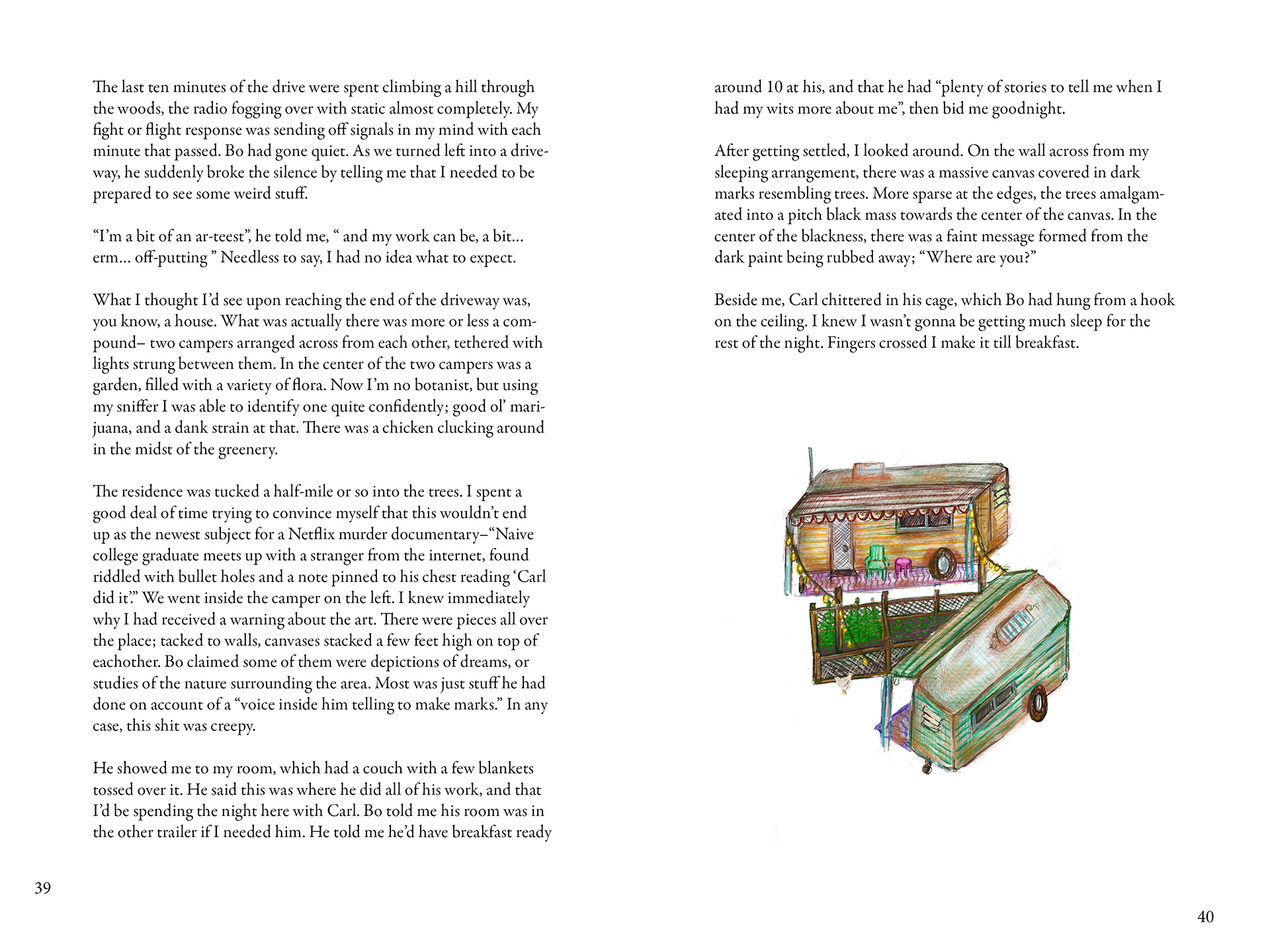 The last ten minutes of the drive were spent climbing a hill through the woods, the radio fogging over with static almost completely. My fight or flight response was sending off signals in my mind with each minute that passed. Bo had gone quiet. As we turned left into a driveway, he suddenly broke the silence by telling me that I needed to be prepared to see some weird stuff.

“I’m a bit of an ar-teest”, he told me, “ and my work can be, a bit... erm... off-putting ” Needless to say, I had no idea what to expect.

What I thought I’d see upon reaching the end of the driveway was, you know, a house. What was actually there was more or less a compound– two campers arranged across from each other, tethered with lights strung between them. In the center of the two campers was a garden, filled with a variety of flora. Now I’m no botanist, but using my sniffer I was able to identify one quite confidently; good ol’ marijuana, and a dank strain at that. There was a chicken clucking around in the midst of the greenery.

The residence was tucked a half-mile or so into the trees. I spent a good deal of time trying to convince myself that this wouldn’t end up as the newest subject for a Netflix murder documentary–“Naive college graduate meets up with a stranger from the internet, found riddled with bullet holes and a note pinned to his chest reading ‘Carl did it’.” We went inside the camper on the left. I knew immediately why I had received a warning about the art. There were pieces all over the place; tacked to walls, canvases stacked a few feet high on top of eachother. Bo claimed some of them were depictions of dreams, or studies of the nature surrounding the area. Most was just stuff he had done on account of a “voice inside him telling to make marks.” In any case, this shit was creepy.

He showed me to my room, which had a couch with a few blankets tossed over it. He said this was where he did all of his work, and that I’d be spending the night here with Carl. Bo told me his room was in the other trailer if I needed him. He told me he’d have breakfast ready

39

around 10 at his, and that he had “plenty of stories to tell me when I had my wits more about me”, then bid me goodnight.

After getting settled, I looked around. On the wall across from my sleeping arrangement, there was a massive canvas covered in dark marks resembling trees. More sparse at the edges, the trees amalgamated into a pitch black mass towards the center of the canvas. In the center of the blackness, there was a faint message formed from the dark paint being rubbed away; “Where are you?”

Beside me, Carl chittered in his cage, which Bo had hung from a hook on the ceiling. I knew I wasn’t gonna be getting much sleep for the rest of the night. Fingers crossed I make it till breakfast.

40